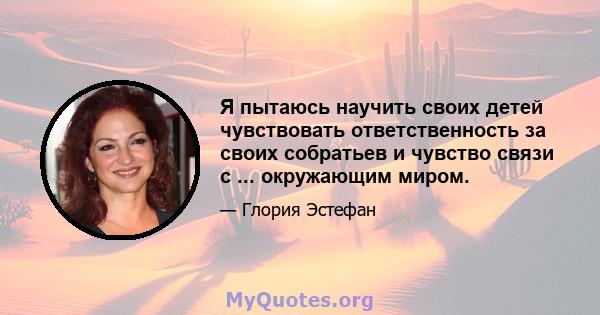 Я пытаюсь научить своих детей чувствовать ответственность за своих собратьев и чувство связи с ... окружающим миром.

— Глория Эстефан

MyQuotes.org